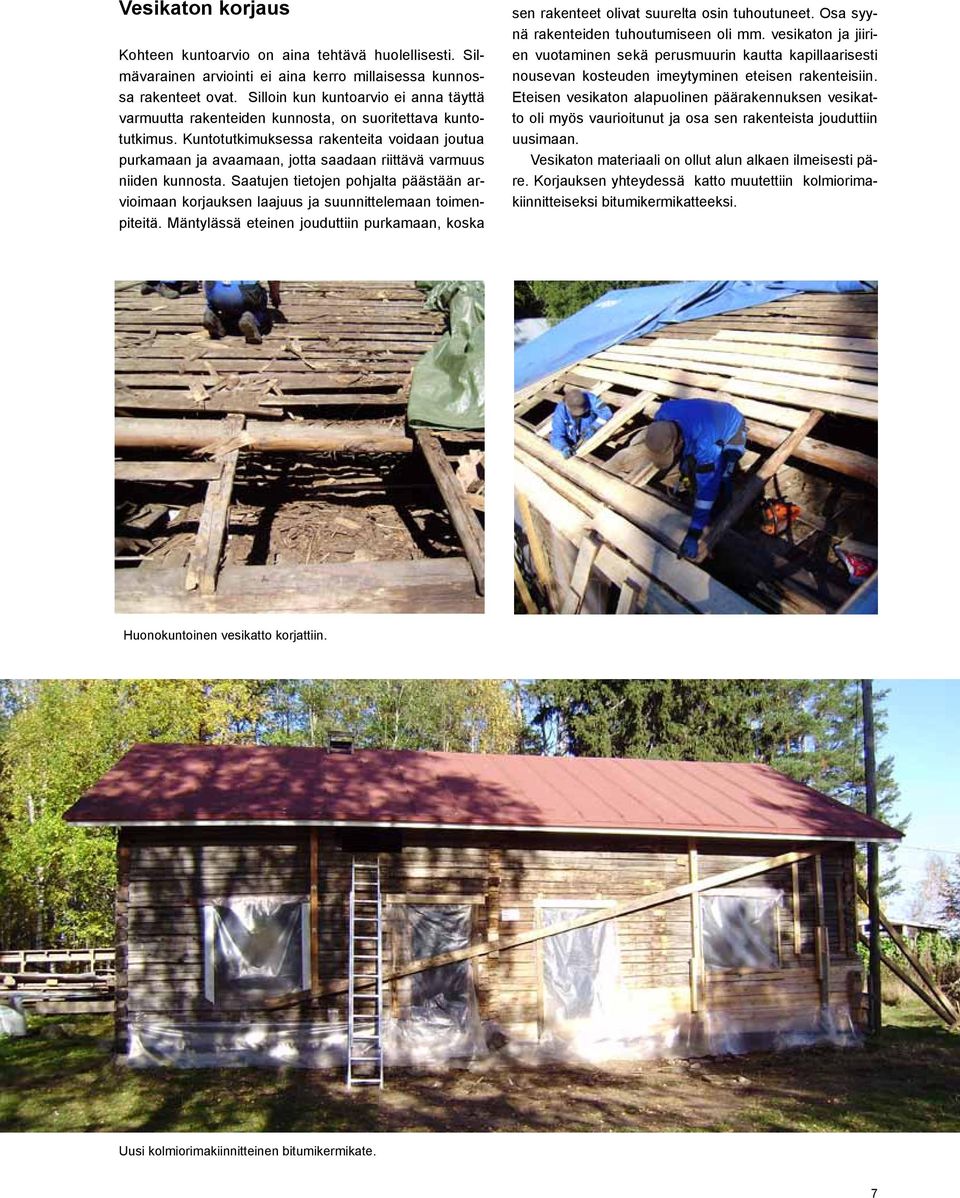 Vesikaton korjaus

Kohteen kuntoarvio on aina tehtävä huolellisesti. Silmävarainen arviointi ei aina kerro millaisessa kunnossa rakenteet ovat. Silloin kun kuntoarvio ei anna täyttä varmuutta rakenteiden kunnosta, on suoritettava kuntotutkimus. Kuntotutkimuksessa rakenteita voidaan joutua purkamaan ja avaamaan, jotta saadaan riittävä varmuus niiden kunnosta. Saatujen tietojen pohjalta päästään arvioimaan korjauksen laajuus ja suunnittelemaan toimenpiteitä. Mäntylässä eteinen jouduttiin purkamaan, koska sen rakenteet olivat suurelta osin tuhoutuneet. Osa syynä rakenteiden tuhoutumiseen oli mm. vesikaton ja jiirien vuotaminen sekä perusmuurin kautta kapillaarisesti nousevan kosteuden imeytyminen eteisen rakenteisiin.

Eteisen vesikaton alapuolinen päärakennuksen vesikatto oli myös vaurioitunut ja osa sen rakenteista jouduttiin uusimaan.

Vesikaton materiaali on ollut alun alkaen ilmeisesti päre. Korjauksen yhteydessä katto muutettiin kolmiorimakiinnitteiseksi bitumikermikatteeksi.

Huonokuntoinen vesikatto korjattiin.

Uusi kolmiorimakiinnitteinen bitumikermikate.

7